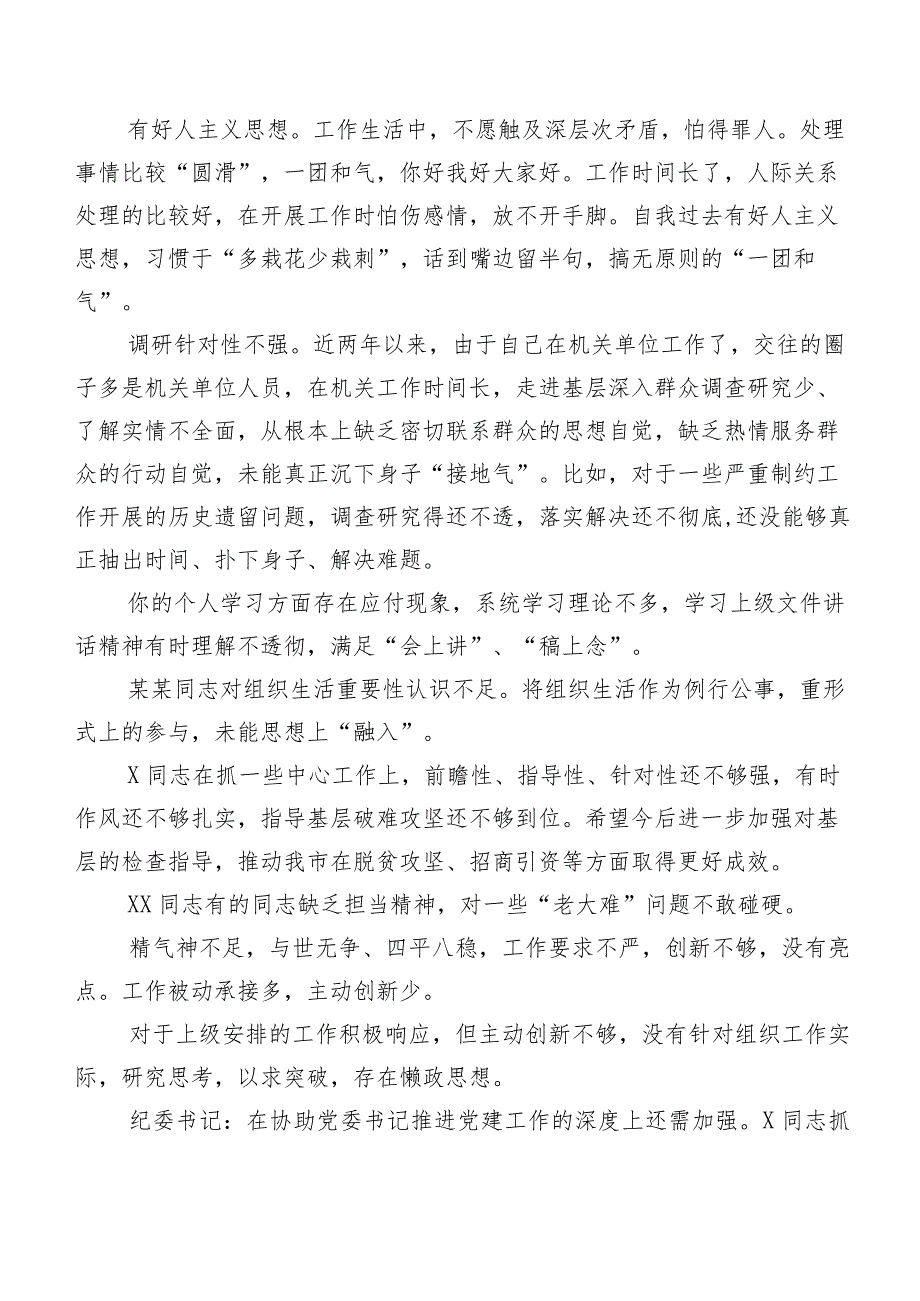 有好人主义思想。工作生活中，不愿触及深层次矛盾，怕得罪人。处理事情比较“圆滑”，一团和气，你好我好大家好。工作时间长了，人际关系处理的比较好，在开展工作时怕伤感情，放不开手脚。自我过去有好人主义思想，习惯于“多栽花少栽刺”，话到嘴边留半句，搞无原则的“一团和气”。

调研针对性不强。近两年以来，由于自己在机关单位工作了，交往的圈子多是机关单位人员，在机关工作时间长，走进基层深入群众调查研究少、了解实情不全面，从根本上缺乏密切联系群众的思想自觉，缺乏热情服务群众的行动自觉，未能真正沉下身子“接地气”。比如，对于一些严重制约工作开展的历史遗留问题，调查研究得还不透，落实解决还不彻底,还没能够真正抽出时间、扑下身子、解决难题。

你的个人学习方面存在应付现象，系统学习理论不多，学习上级文件讲话精神有时理解不透彻，满足“会上讲”、“稿上念”。

某某同志对组织生活重要性认识不足。将组织生活作为例行公事，重形式上的参与，未能思想上“融入”。

X同志在抓一些中心工作上，前瞻性、指导性、针对性还不够强，有时作风还不够扎实，指导基层破难攻坚还不够到位。希望今后进一步加强对基层的检查指导，推动我市在脱贫攻坚、招商引资等方面取得更好成效。

XX同志有的同志缺乏担当精神，对一些“老大难”问题不敢碰硬。

精气神不足，与世无争、四平八稳，工作要求不严，创新不够，没有亮点。工作被动承接多，主动创新少。

对于上级安排的工作积极响应，但主动创新不够，没有针对组织工作实际，研究思考，以求突破，存在懒政思想。

纪委书记：在协助党委书记推进党建工作的深度上还需加强。X同志抓